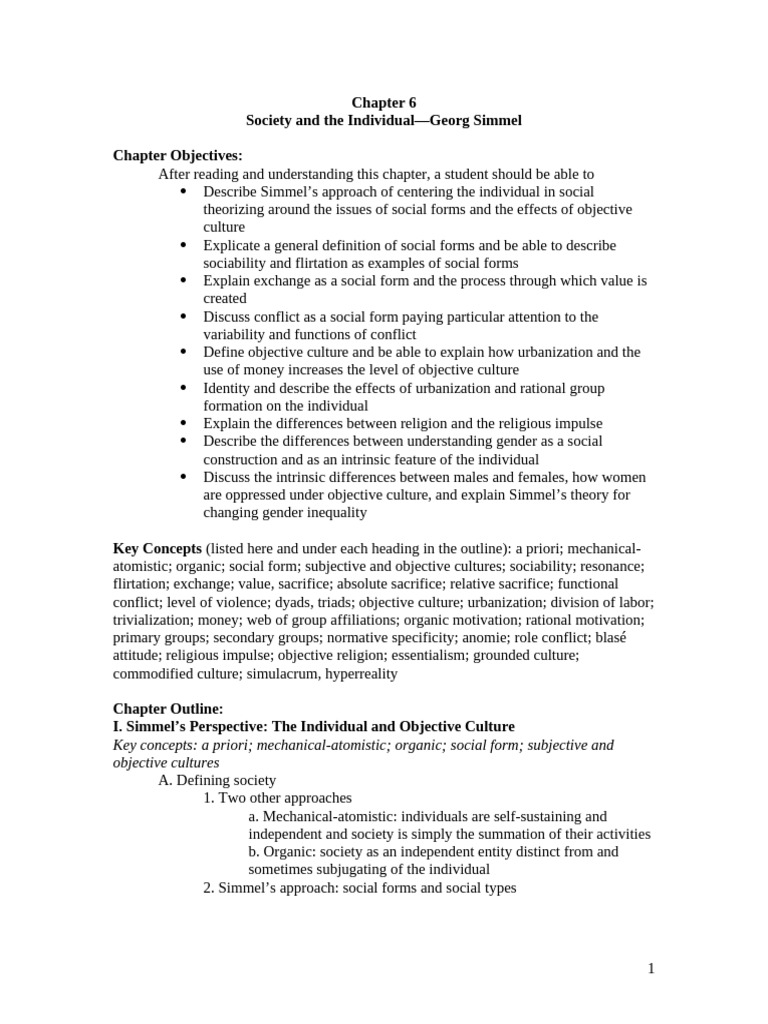 Chapter 6
Society and the Individual—Georg Simmel

Chapter Objectives:

After reading and understanding this chapter, a student should be able to

• Describe Simmel's approach of centering the individual in social theorizing around the issues of social forms and the effects of objective culture
• Explicate a general definition of social forms and be able to describe sociability and flirtation as examples of social forms
• Explain exchange as a social form and the process through which value is created
• Discuss conflict as a social form paying particular attention to the variability and functions of conflict
• Define objective culture and be able to explain how urbanization and the use of money increases the level of objective culture
• Identity and describe the effects of urbanization and rational group formation on the individual
• Explain the differences between religion and the religious impulse
• Describe the differences between understanding gender as a social construction and as an intrinsic feature of the individual
• Discuss the intrinsic differences between males and females, how women are oppressed under objective culture, and explain Simmel's theory for changing gender inequality

Key Concepts (listed here and under each heading in the outline): a priori; mechanical-atomistic; organic; social form; subjective and objective cultures; sociability; resonance; flirtation; exchange; value, sacrifice; absolute sacrifice; relative sacrifice; functional conflict; level of violence; dyads, triads; objective culture; urbanization; division of labor; trivialization; money; web of group affiliations; organic motivation; rational motivation; primary groups; secondary groups; normative specificity; anomie; role conflict; blasé attitude; religious impulse; objective religion; essentialism; grounded culture; commodified culture; simulacrum, hyperreality

Chapter Outline:
I. Simmel's Perspective: The Individual and Objective Culture
Key concepts: a priori; mechanical-atomistic; organic; social form; subjective and objective cultures

A. Defining society
1. Two other approaches
a. Mechanical-atomistic: individuals are self-sustaining and independent and society is simply the summation of their activities
b. Organic: society as an independent entity distinct from and sometimes subjugating of the individual
2. Simmel's approach: social forms and social types

1